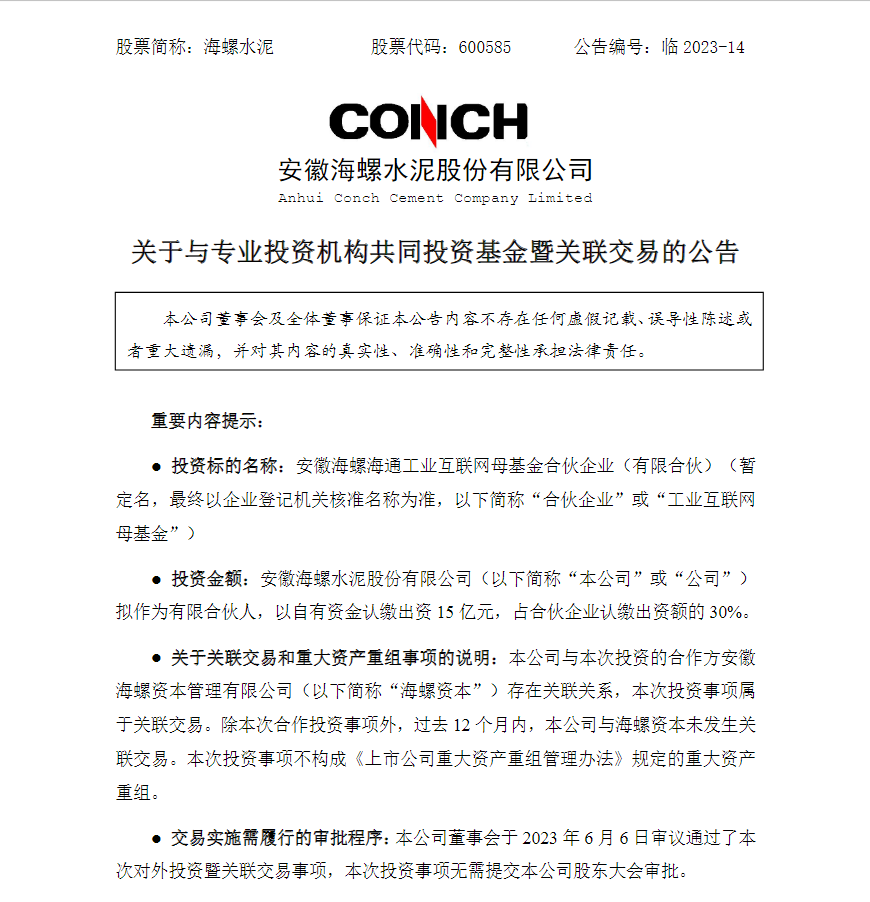 股票简称：海螺水泥　　　股票代码：600585　　　公告编号：临 2023-14

CONCH

安徽海螺水泥股份有限公司

Anhui Conch Cement Company Limited

关于与专业投资机构共同投资基金暨关联交易的公告

本公司董事会及全体董事保证本公告内容不存在任何虚假记载、误导性陈述或者重大遗漏，并对其内容的真实性、准确性和完整性承担法律责任。

重要内容提示：

● 投资标的名称：安徽海螺海通工业互联网母基金合伙企业（有限合伙）（暂定名，最终以企业登记机关核准名称为准，以下简称“合伙企业”或“工业互联网母基金”）

● 投资金额：安徽海螺水泥股份有限公司（以下简称“本公司”或“公司”）拟作为有限合伙人，以自有资金认缴出资 15 亿元，占合伙企业认缴出资额的 30%。

● 关于关联交易和重大资产重组事项的说明：本公司与本次投资的合作方安徽海螺资本管理有限公司（以下简称“海螺资本”）存在关联关系，本次投资事项属于关联交易。除本次合作投资事项外，过去 12 个月内，本公司与海螺资本未发生关联交易。本次投资事项不构成《上市公司重大资产重组管理办法》规定的重大资产重组。

● 交易实施需履行的审批程序：本公司董事会于 2023 年 6 月 6 日审议通过了本次对外投资暨关联交易事项，本次投资事项无需提交本公司股东大会审批。